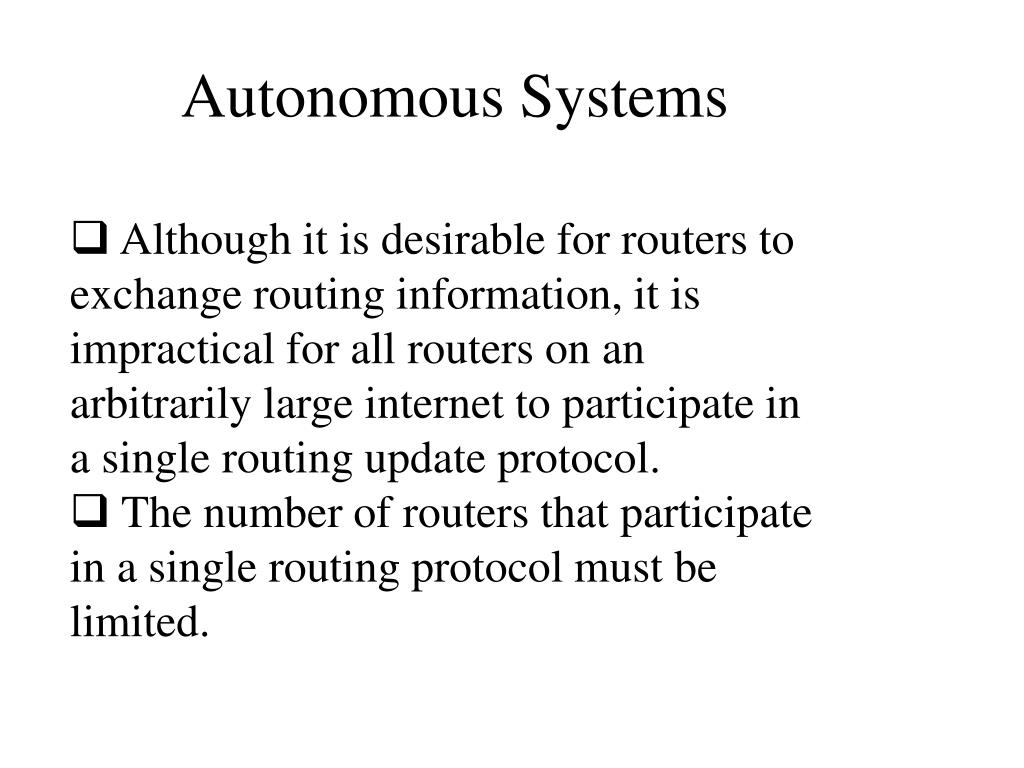 Autonomous Systems

❑ Although it is desirable for routers to exchange routing information, it is impractical for all routers on an arbitrarily large internet to participate in a single routing update protocol.
❑ The number of routers that participate in a single routing protocol must be limited.